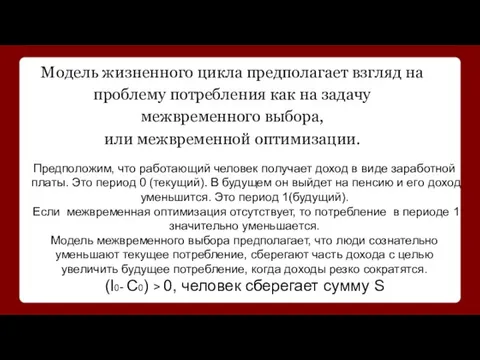 Модель жизненного цикла предполагает взгляд на проблему потребления как на задачу межвременного выбора, или межвременной оптимизации.

Предположим, что работающий человек получает доход в виде заработной платы. Это период 0 (текущий). В будущем он выйдет на пенсию и его доход уменьшится. Это период 1(будущий).
Если межвременная оптимизация отсутствует, то потребление в периоде 1 значительно уменьшается.
Модель межвременного выбора предполагает, что люди сознательно уменьшают текущее потребление, сберегают часть дохода с целью увеличить будущее потребление, когда доходы резко сократятся.
$(I_0 - C_0) > 0$, человек сберегает сумму S